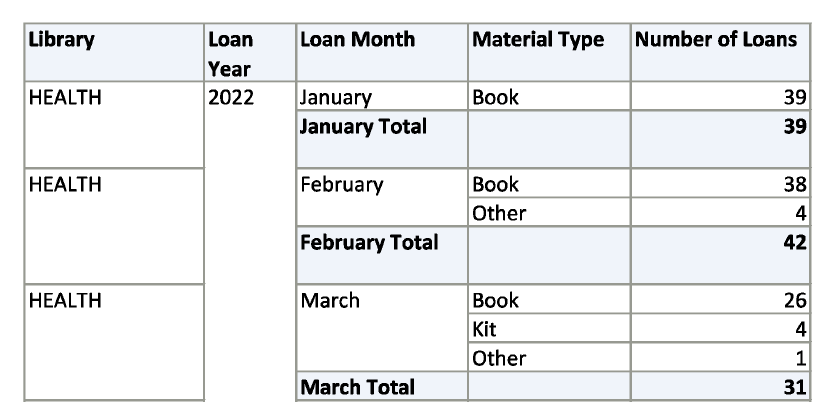 | Library | Loan Year | Loan Month | Material Type | Number of Loans |
|---|---|---|---|---|
| HEALTH | 2022 | January | Book | 39 |
| | | **January Total** | | **39** |
| HEALTH | | February | Book | 38 |
| | | | Other | 4 |
| | | **February Total** | | **42** |
| HEALTH | | March | Book | 26 |
| | | | Kit | 4 |
| | | | Other | 1 |
| | | **March Total** | | **31** |